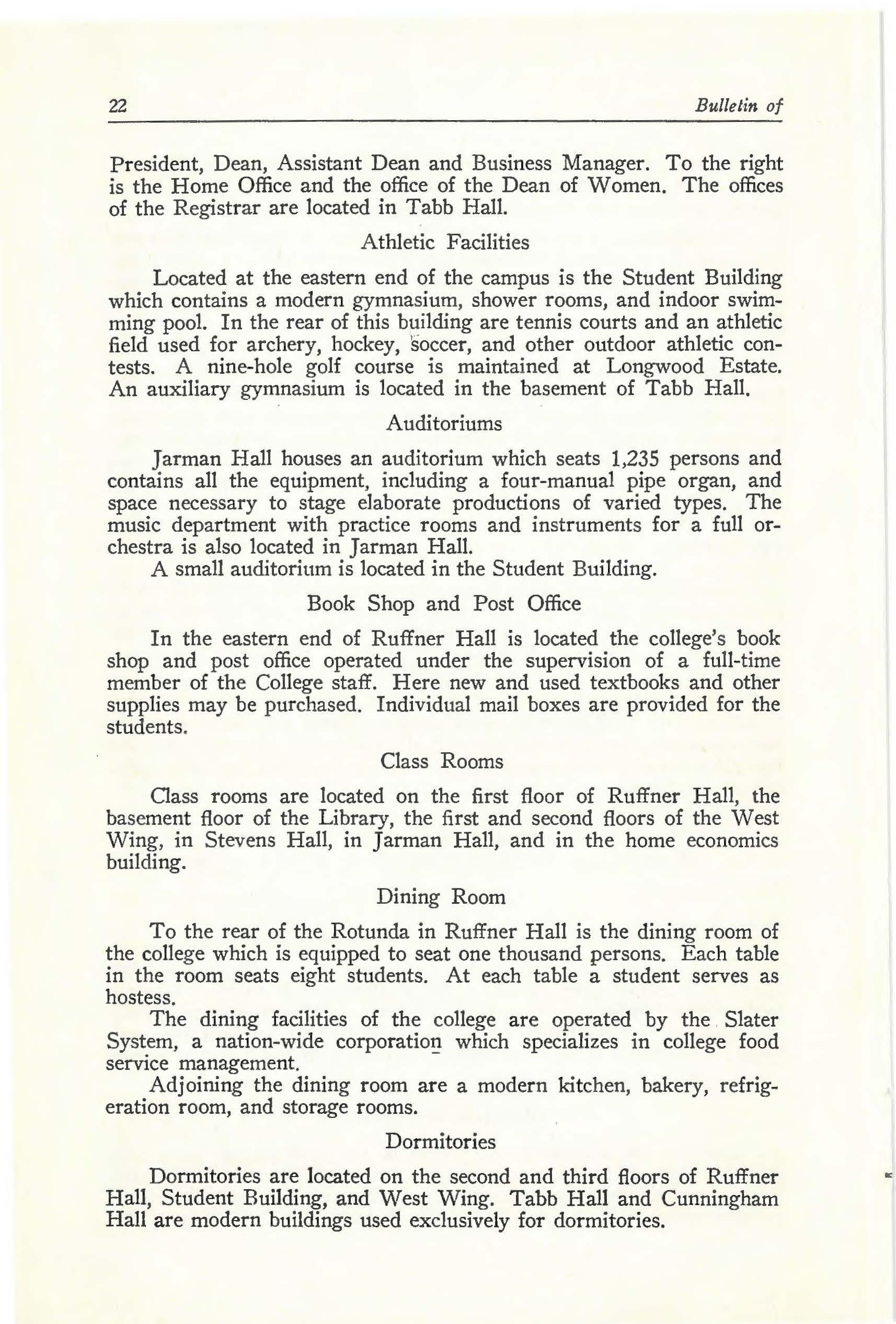 22 Bulletin of

President, Dean, Assistant Dean and Business Manager. To the right is the Home Office and the office of the Dean of Women. The offices of the Registrar are located in Tabb Hall.

Athletic Facilities

Located at the eastern end of the campus is the Student Building which contains a modern gymnasium, shower rooms, and indoor swimming pool. In the rear of this building are tennis courts and an athletic field used for archery, hockey, soccer, and other outdoor athletic contests. A nine-hole golf course is maintained at Longwood Estate. An auxiliary gymnasium is located in the basement of Tabb Hall.

Auditoriums

Jarman Hall houses an auditorium which seats 1,235 persons and contains all the equipment, including a four-manual pipe organ, and space necessary to stage elaborate productions of varied types. The music department with practice rooms and instruments for a full orchestra is also located in Jarman Hall.

A small auditorium is located in the Student Building.

Book Shop and Post Office

In the eastern end of Ruffner Hall is located the college's book shop and post office operated under the supervision of a full-time member of the College staff. Here new and used textbooks and other supplies may be purchased. Individual mail boxes are provided for the students.

Class Rooms

Class rooms are located on the first floor of Ruffner Hall, the basement floor of the Library, the first and second floors of the West Wing, in Stevens Hall, in Jarman Hall, and in the home economics building.

Dining Room

To the rear of the Rotunda in Ruffner Hall is the dining room of the college which is equipped to seat one thousand persons. Each table in the room seats eight students. At each table a student serves as hostess.

The dining facilities of the college are operated by the Slater System, a nation-wide corporation which specializes in college food service management.

Adjoining the dining room are a modern kitchen, bakery, refrigeration room, and storage rooms.

Dormitories

Dormitories are located on the second and third floors of Ruffner Hall, Student Building, and West Wing. Tabb Hall and Cunningham Hall are modern buildings used exclusively for dormitories.